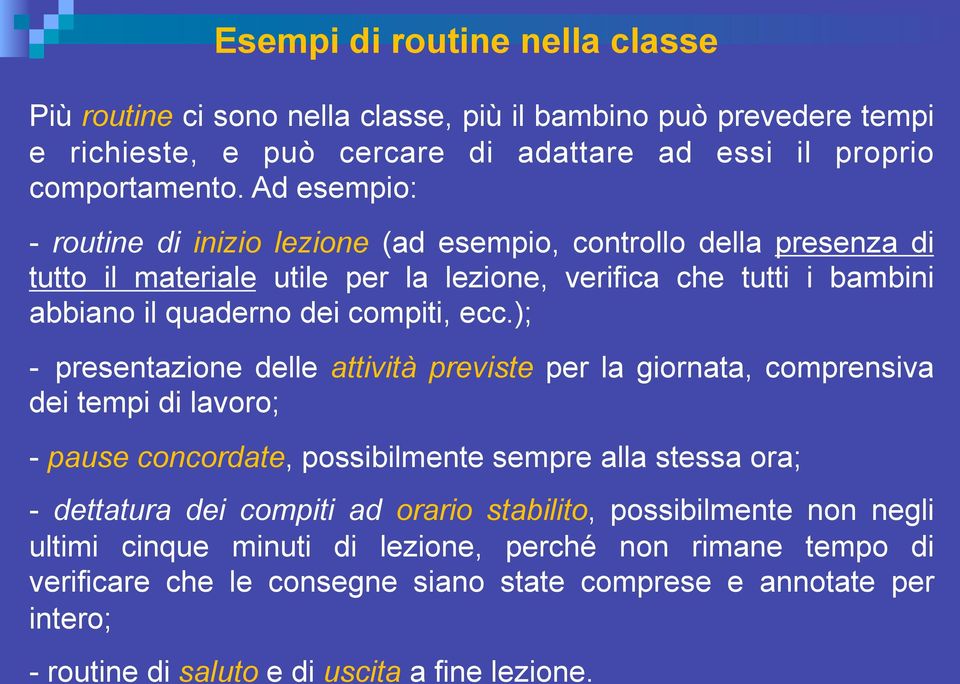 Esempi di routine nella classe

Più routine ci sono nella classe, più il bambino può prevedere tempi e richieste, e può cercare di adattare ad essi il proprio comportamento. Ad esempio:

- routine di inizio lezione (ad esempio, controllo della presenza di tutto il materiale utile per la lezione, verifica che tutti i bambini abbiano il quaderno dei compiti, ecc.);

- presentazione delle attività previste per la giornata, comprensiva dei tempi di lavoro;

- pause concordate, possibilmente sempre alla stessa ora;

- dettatura dei compiti ad orario stabilito, possibilmente non negli ultimi cinque minuti di lezione, perché non rimane tempo di verificare che le consegne siano state comprese e annotate per intero;

- routine di saluto e di uscita a fine lezione.